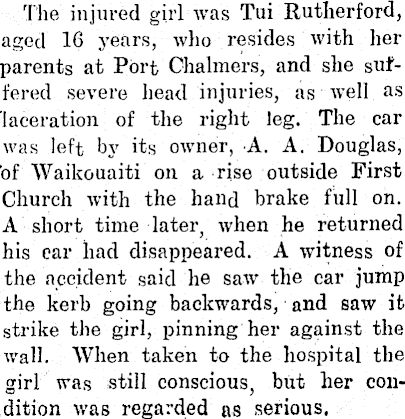 The injured girl was Tui Rutherford, aged 16 years, who resides with her parents at Port Chalmers, and she suffered severe head injuries, as well as laceration of the right leg. The car was left by its owner, A. A. Douglas, of Waikouaiti on a rise outside First Church with the hand brake full on. A short time later, when he returned his car had disappeared. A witness of the accident said he saw the car jump the kerb going backwards, and saw it strike the girl, pinning her against the wall. When taken to the hospital the girl was still conscious, but her condition was regarded as serious.